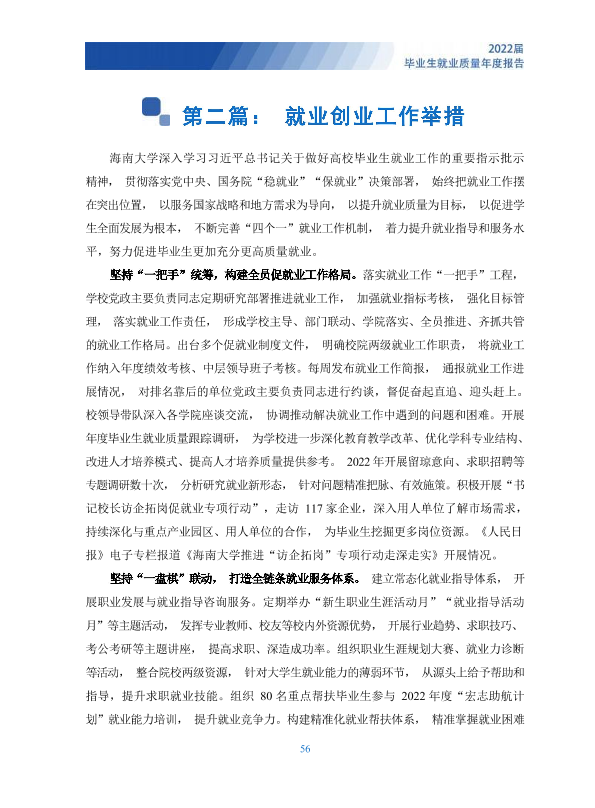 2022届
毕业生就业质量年度报告

第二篇： 就业创业工作举措

海南大学深入学习习近平总书记关于做好高校毕业生就业工作的重要指示批示精神，贯彻落实党中央、国务院“稳就业”“保就业”决策部署，始终把就业工作摆在突出位置，以服务国家战略和地方需求为导向，以提升就业质量为目标，以促进学生全面发展为根本，不断完善“四个一”就业工作机制，着力提升就业指导和服务水平，努力促进毕业生更加充分更高质量就业。

坚持“一把手”统筹，构建全员促就业工作格局。落实就业工作“一把手”工程，学校党政主要负责同志定期研究部署推进就业工作，加强就业指标考核，强化目标管理，落实就业工作责任，形成学校主导、部门联动、学院落实、全员推进、齐抓共管的就业工作格局。出台多个促就业制度文件，明确校院两级就业工作职责，将就业工作纳入年度绩效考核、中层领导班子考核。每周发布就业工作简报，通报就业工作进展情况，对排名靠后的单位党政主要负责同志进行约谈，督促奋起直追、迎头赶上。校领导带队深入各学院座谈交流，协调推动解决就业工作中遇到的问题和困难。开展年度毕业生就业质量跟踪调研，为学校进一步深化教育教学改革、优化学科专业结构、改进人才培养模式、提高人才培养质量提供参考。2022年开展留琼意向、求职招聘等专题调研数十次，分析研究就业新形态，针对问题精准把脉、有效施策。积极开展“书记校长访企拓岗促就业专项行动”，走访117家企业，深入用人单位了解市场需求，持续深化与重点产业园区、用人单位的合作，为毕业生挖掘更多岗位资源。《人民日报》电子专栏报道《海南大学推进“访企拓岗”专项行动走深走实》开展情况。

坚持“一盘棋”联动，打造全链条就业服务体系。建立常态化就业指导体系，开展职业发展与就业指导咨询服务。定期举办“新生职业生涯活动月”“就业指导活动月”等主题活动，发挥专业教师、校友等校内外资源优势，开展行业趋势、求职技巧、考公考研等主题讲座，提高求职、深造成功率。组织职业生涯规划大赛、就业力诊断等活动，整合院校两级资源，针对大学生就业能力的薄弱环节，从源头上给予帮助和指导，提升求职就业技能。组织80名重点帮扶毕业生参与2022年度“宏志助航计划”就业能力培训，提升就业竞争力。构建精准化就业帮扶体系，精准掌握就业困难

56